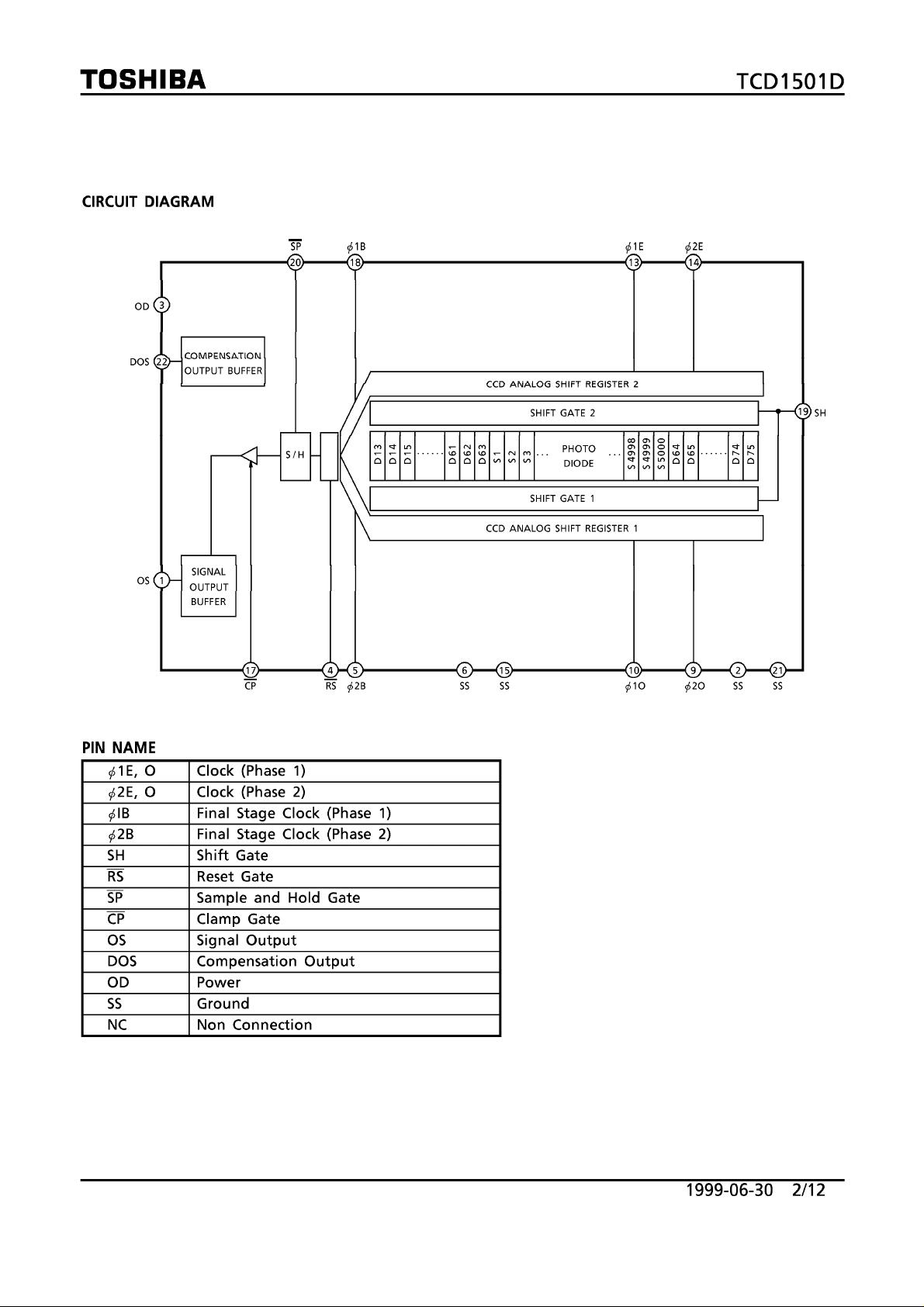 TOSHIBA TCD1501D

CIRCUIT DIAGRAM

$\overline{SP}$ 20 $\phi$1B 18 $\phi$1E 13 $\phi$2E 14

OD 3

DOS 22 COMPENSATION OUTPUT BUFFER

CCD ANALOG SHIFT REGISTER 2

SHIFT GATE 2

19 SH

S/H

D13 D14 D15 ...... D61 D62 D63 S1 S2 S3 ... PHOTO DIODE ... S4998 S4999 S5000 D64 D65 ...... D74 D75

SHIFT GATE 1

CCD ANALOG SHIFT REGISTER 1

OS 1 SIGNAL OUTPUT BUFFER

17 $\overline{CP}$ 4 $\overline{RS}$ 5 $\phi$2B 6 SS 15 SS 10 $\phi$1O 9 $\phi$2O 2 SS 21 SS

PIN NAME

| $\phi$1E, O | Clock (Phase 1) |
|---|---|
| $\phi$2E, O | Clock (Phase 2) |
| $\phi$IB | Final Stage Clock (Phase 1) |
| $\phi$2B | Final Stage Clock (Phase 2) |
| SH | Shift Gate |
| $\overline{RS}$ | Reset Gate |
| $\overline{SP}$ | Sample and Hold Gate |
| $\overline{CP}$ | Clamp Gate |
| OS | Signal Output |
| DOS | Compensation Output |
| OD | Power |
| SS | Ground |
| NC | Non Connection |

1999-06-30 2/12